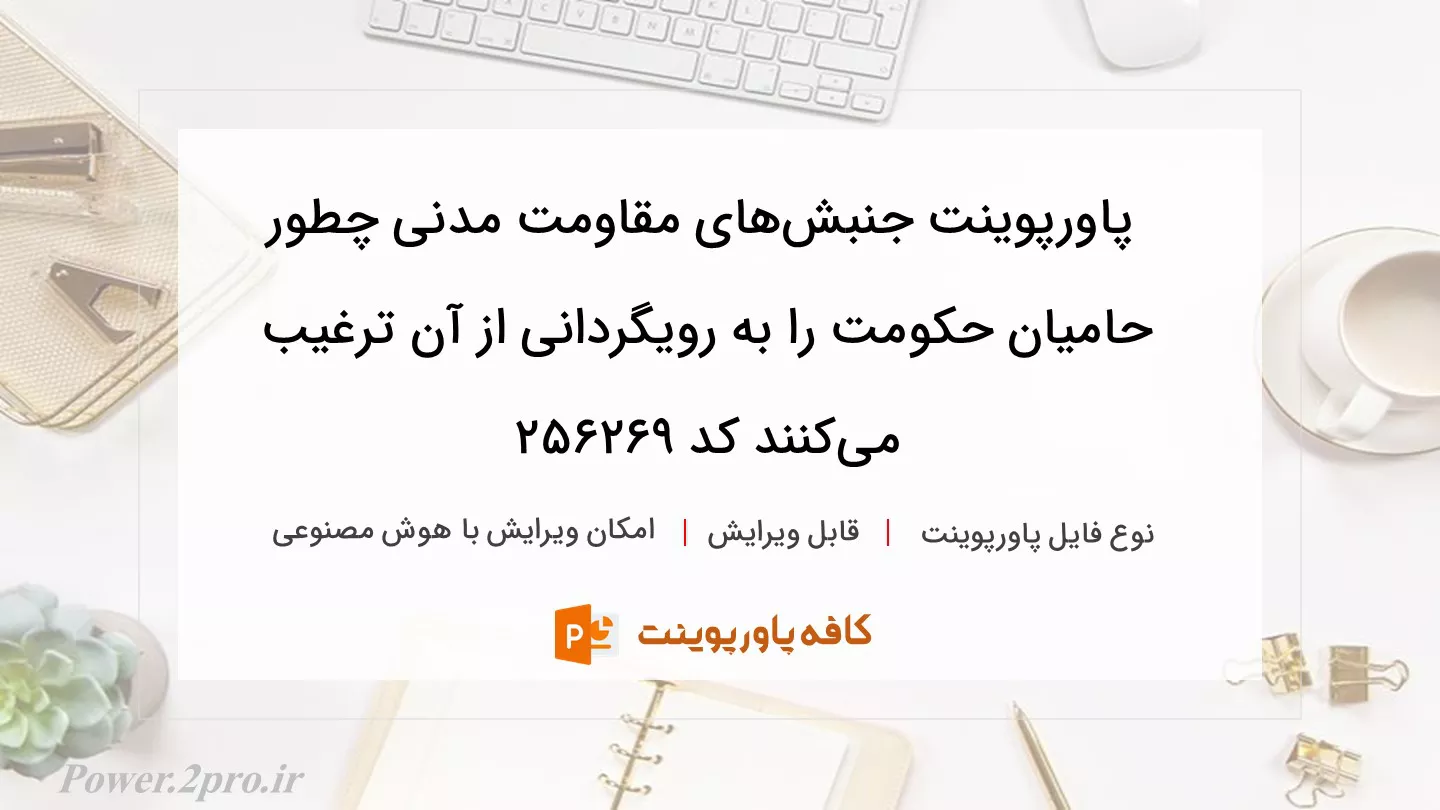 پاورپوینت جنبش‌های مقاومت مدنی چطور حامیان حکومت را به رویگردانی از آن ترغیب می‌کنند کد ۲۵۶۲۶۹

نوع فایل پاورپوینت | قابل ویرایش | امکان ویرایش با هوش مصنوعی

کافه پاورپوینت

Power.2pro.ir